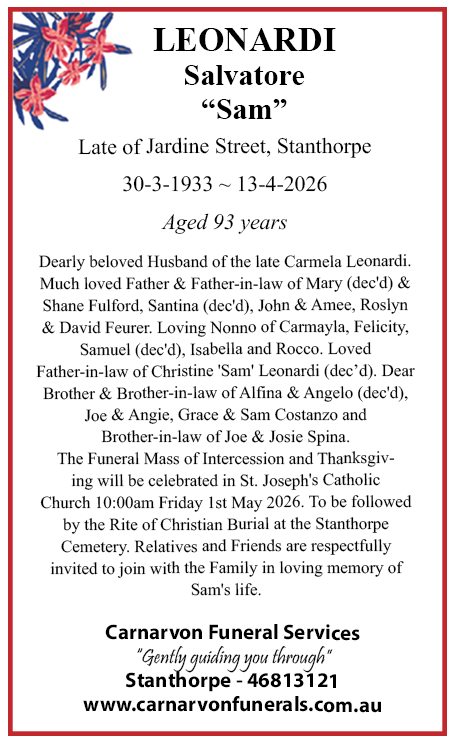 LEONARDI
Salvatore
“Sam”

Late of Jardine Street, Stanthorpe

30-3-1933 ~ 13-4-2026

Aged 93 years

Dearly beloved Husband of the late Carmela Leonardi. Much loved Father & Father-in-law of Mary (dec'd) & Shane Fulford, Santina (dec'd), John & Amee, Roslyn & David Feurer. Loving Nonno of Carmayla, Felicity, Samuel (dec'd), Isabella and Rocco. Loved Father-in-law of Christine 'Sam' Leonardi (dec’d). Dear Brother & Brother-in-law of Alfina & Angelo (dec'd), Joe & Angie, Grace & Sam Costanzo and Brother-in-law of Joe & Josie Spina.
The Funeral Mass of Intercession and Thanksgiving will be celebrated in St. Joseph's Catholic Church 10:00am Friday 1st May 2026. To be followed by the Rite of Christian Burial at the Stanthorpe Cemetery. Relatives and Friends are respectfully invited to join with the Family in loving memory of Sam's life.

Carnarvon Funeral Services
"Gently guiding you through"
Stanthorpe - 46813121
www.carnarvonfunerals.com.au